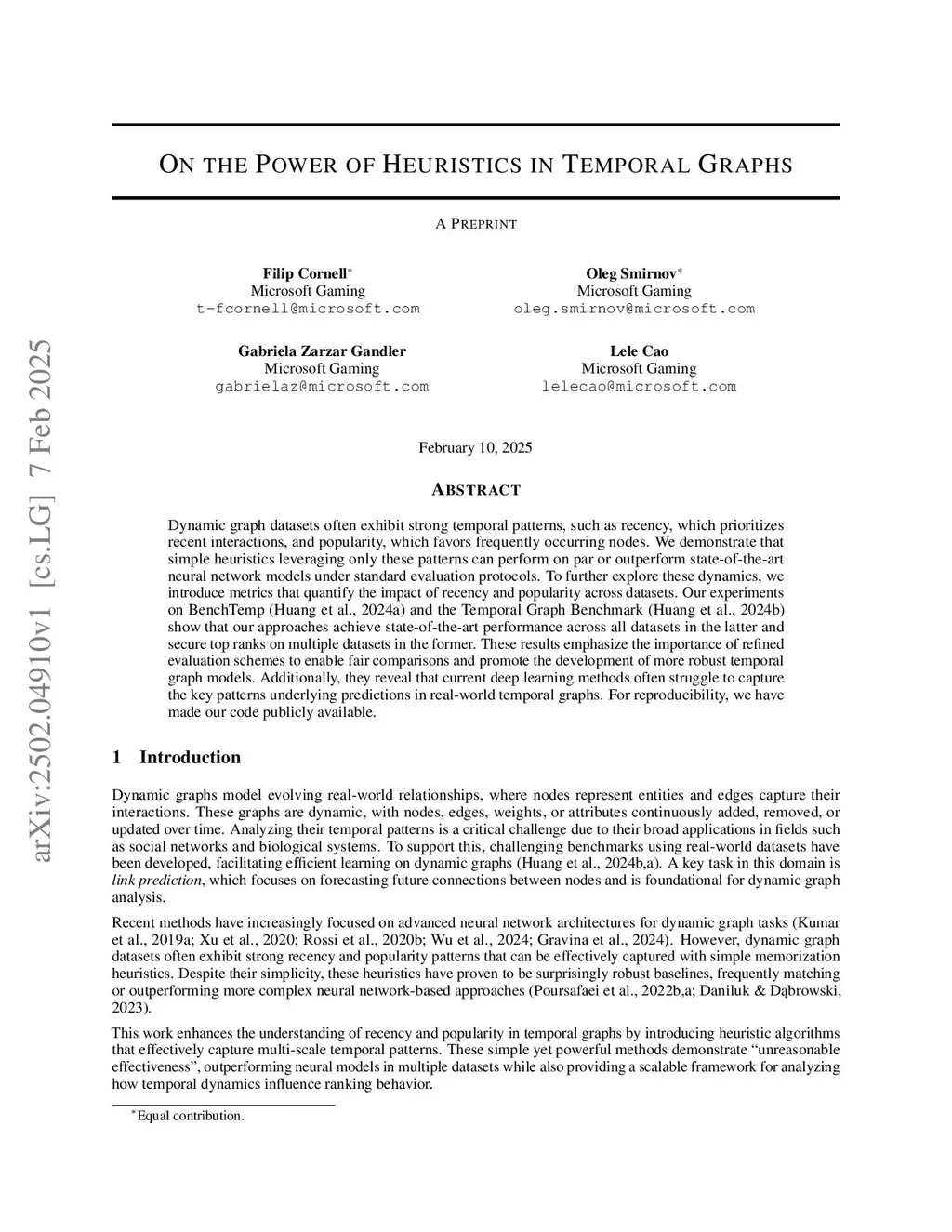 arXiv:2502.04910v1 [cs.LG] 7 Feb 2025

ON THE POWER OF HEURISTICS IN TEMPORAL GRAPHS

A PREPRINT

Filip Cornell*
Microsoft Gaming
t-fcornell@microsoft.com

Oleg Smirnov*
Microsoft Gaming
oleg.smirnov@microsoft.com

Gabriela Zarzar Gandler
Microsoft Gaming
gabrielaz@microsoft.com

Lele Cao
Microsoft Gaming
lelecao@microsoft.com

February 10, 2025

ABSTRACT

Dynamic graph datasets often exhibit strong temporal patterns, such as recency, which prioritizes recent interactions, and popularity, which favors frequently occurring nodes. We demonstrate that simple heuristics leveraging only these patterns can perform on par or outperform state-of-the-art neural network models under standard evaluation protocols. To further explore these dynamics, we introduce metrics that quantify the impact of recency and popularity across datasets. Our experiments on BenchTemp (Huang et al., 2024a) and the Temporal Graph Benchmark (Huang et al., 2024b) show that our approaches achieve state-of-the-art performance across all datasets in the latter and secure top ranks on multiple datasets in the former. These results emphasize the importance of refined evaluation schemes to enable fair comparisons and promote the development of more robust temporal graph models. Additionally, they reveal that current deep learning methods often struggle to capture the key patterns underlying predictions in real-world temporal graphs. For reproducibility, we have made our code publicly available.

1 Introduction

Dynamic graphs model evolving real-world relationships, where nodes represent entities and edges capture their interactions. These graphs are dynamic, with nodes, edges, weights, or attributes continuously added, removed, or updated over time. Analyzing their temporal patterns is a critical challenge due to their broad applications in fields such as social networks and biological systems. To support this, challenging benchmarks using real-world datasets have been developed, facilitating efficient learning on dynamic graphs (Huang et al., 2024b,a). A key task in this domain is link prediction, which focuses on forecasting future connections between nodes and is foundational for dynamic graph analysis.

Recent methods have increasingly focused on advanced neural network architectures for dynamic graph tasks (Kumar et al., 2019a; Xu et al., 2020; Rossi et al., 2020b; Wu et al., 2024; Gravina et al., 2024). However, dynamic graph datasets often exhibit strong recency and popularity patterns that can be effectively captured with simple memorization heuristics. Despite their simplicity, these heuristics have proven to be surprisingly robust baselines, frequently matching or outperforming more complex neural network-based approaches (Poursafaei et al., 2022b,a; Daniluk & Dąbrowski, 2023).

This work enhances the understanding of recency and popularity in temporal graphs by introducing heuristic algorithms that effectively capture multi-scale temporal patterns. These simple yet powerful methods demonstrate “unreasonable effectiveness”, outperforming neural models in multiple datasets while also providing a scalable framework for analyzing how temporal dynamics influence ranking behavior.

*Equal contribution.